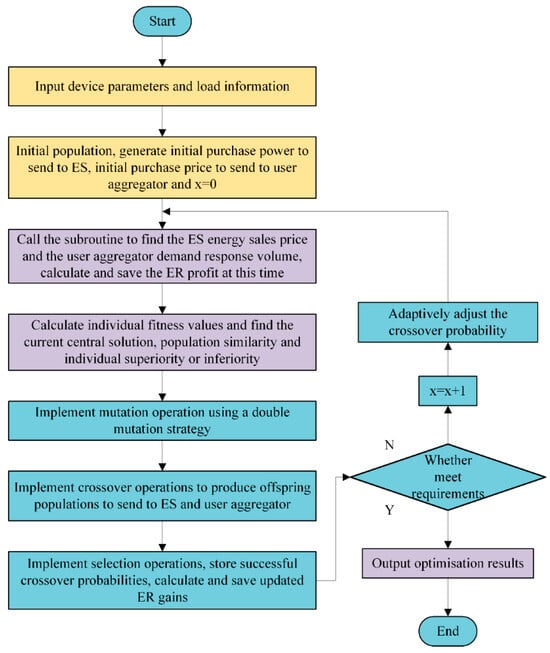 Start

Input device parameters and load information

Initial population, generate initial purchase power to send to ES, initial purchase price to send to user aggregator and x=0

Call the subroutine to find the ES energy sales price and the user aggregator demand response volume, calculate and save the ER profit at this time

Calculate individual fitness values and find the current central solution, population similarity and individual superiority or inferiority

Implement mutation operation using a double mutation strategy

Implement crossover operations to produce offspring populations to send to ES and user aggregator

Implement selection operations, store successful crossover probabilities, calculate and save updated ER gains

Adaptively adjust the crossover probability

x=x+1

N

Whether meet requirements

Y

Output optimisation results

End